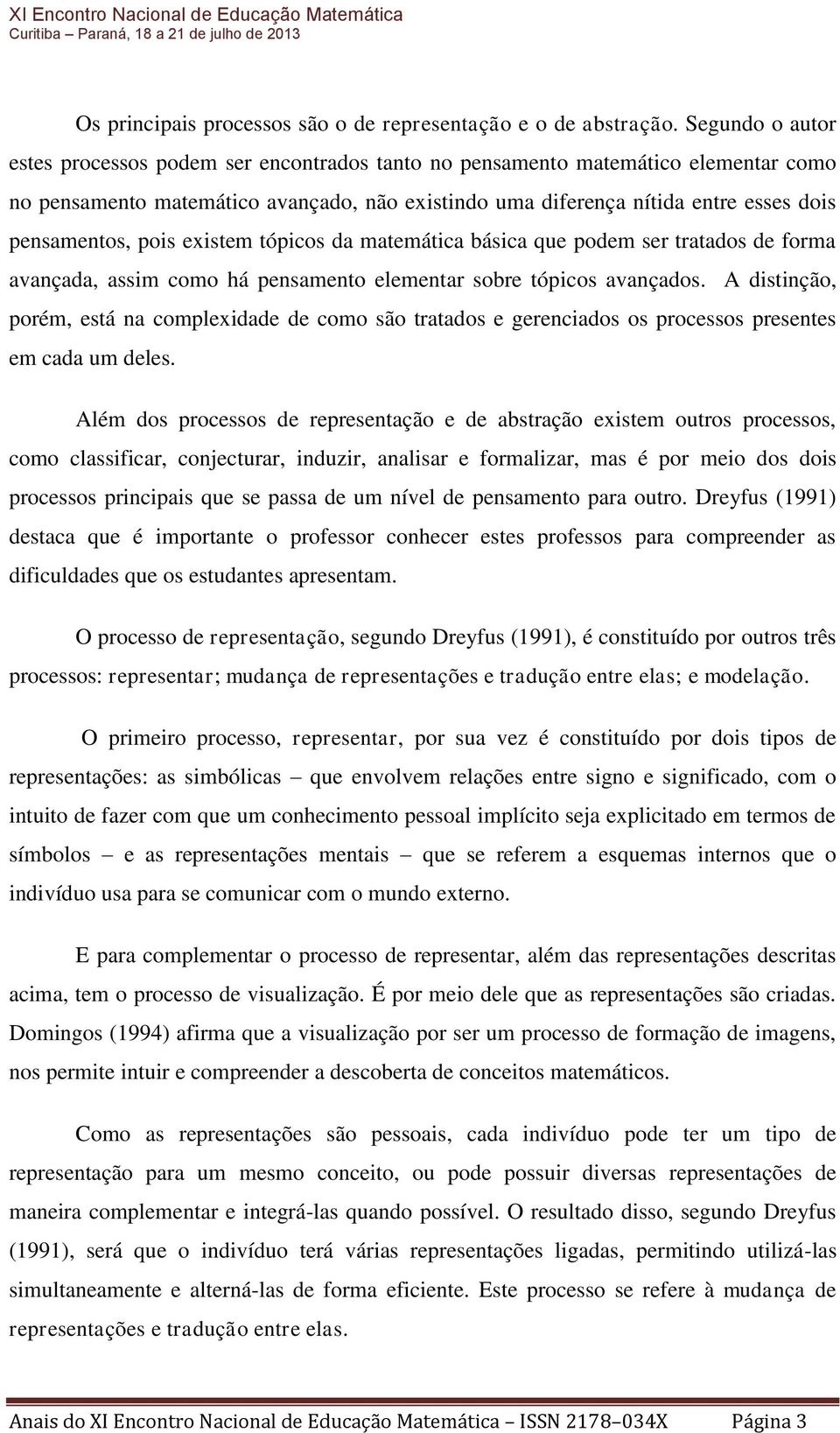 XI Encontro Nacional de Educação Matemática
Curitiba – Paraná, 18 a 21 de julho de 2013

Os principais processos são o de representação e o de abstração. Segundo o autor estes processos podem ser encontrados tanto no pensamento matemático elementar como no pensamento matemático avançado, não existindo uma diferença nítida entre esses dois pensamentos, pois existem tópicos da matemática básica que podem ser tratados de forma avançada, assim como há pensamento elementar sobre tópicos avançados. A distinção, porém, está na complexidade de como são tratados e gerenciados os processos presentes em cada um deles.

Além dos processos de representação e de abstração existem outros processos, como classificar, conjecturar, induzir, analisar e formalizar, mas é por meio dos dois processos principais que se passa de um nível de pensamento para outro. Dreyfus (1991) destaca que é importante o professor conhecer estes professos para compreender as dificuldades que os estudantes apresentam.

O processo de representação, segundo Dreyfus (1991), é constituído por outros três processos: representar; mudança de representações e tradução entre elas; e modelação.

O primeiro processo, representar, por sua vez é constituído por dois tipos de representações: as simbólicas – que envolvem relações entre signo e significado, com o intuito de fazer com que um conhecimento pessoal implícito seja explicitado em termos de símbolos – e as representações mentais – que se referem a esquemas internos que o indivíduo usa para se comunicar com o mundo externo.

E para complementar o processo de representar, além das representações descritas acima, tem o processo de visualização. É por meio dele que as representações são criadas. Domingos (1994) afirma que a visualização por ser um processo de formação de imagens, nos permite intuir e compreender a descoberta de conceitos matemáticos.

Como as representações são pessoais, cada indivíduo pode ter um tipo de representação para um mesmo conceito, ou pode possuir diversas representações de maneira complementar e integrá-las quando possível. O resultado disso, segundo Dreyfus (1991), será que o indivíduo terá várias representações ligadas, permitindo utilizá-las simultaneamente e alterná-las de forma eficiente. Este processo se refere à mudança de representações e tradução entre elas.

Anais do XI Encontro Nacional de Educação Matemática – ISSN 2178–034X Página 3